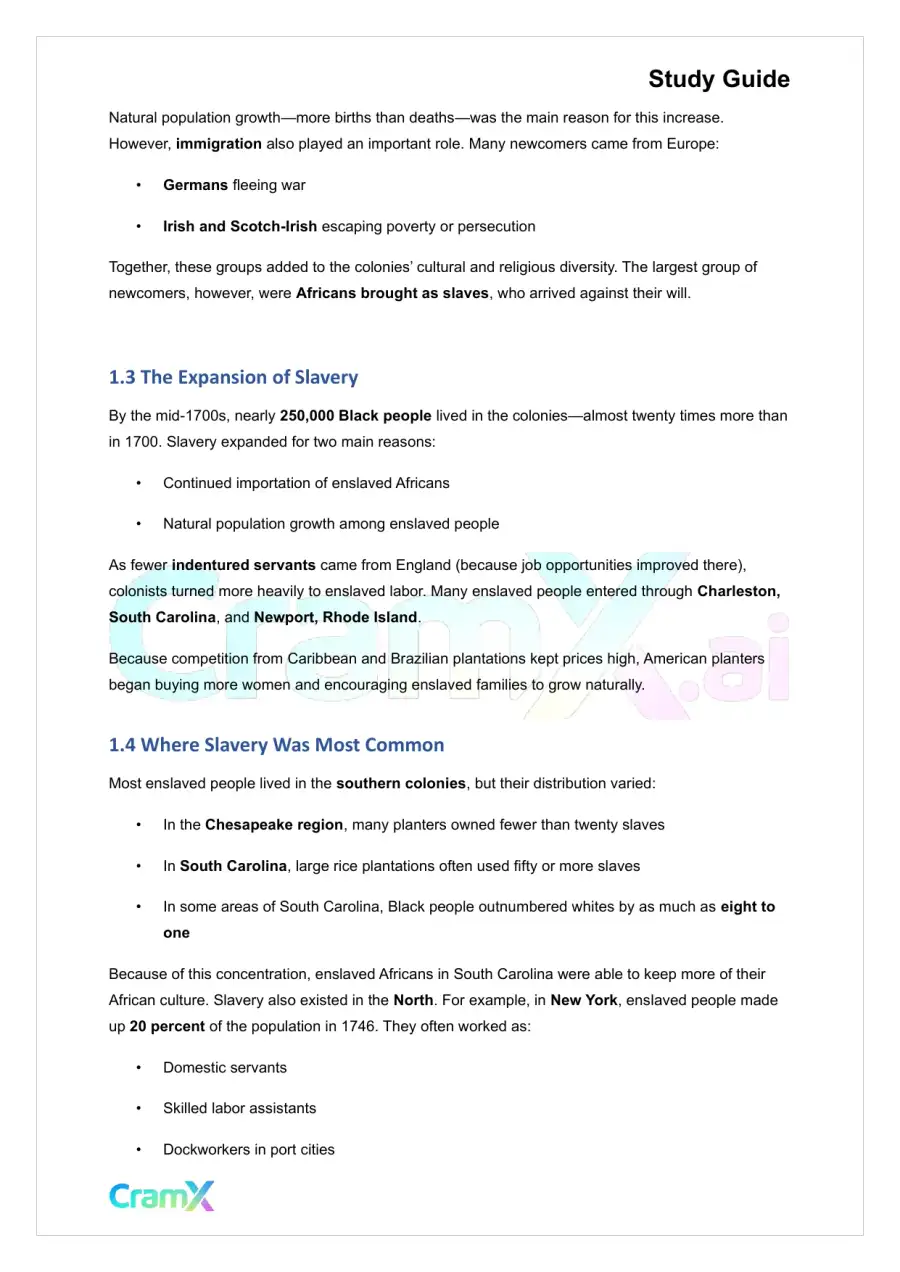 Study Guide

Natural population growth—more births than deaths—was the main reason for this increase. However, immigration also played an important role. Many newcomers came from Europe:

• Germans fleeing war

• Irish and Scotch-Irish escaping poverty or persecution

Together, these groups added to the colonies' cultural and religious diversity. The largest group of newcomers, however, were Africans brought as slaves, who arrived against their will.

1.3 The Expansion of Slavery

By the mid-1700s, nearly 250,000 Black people lived in the colonies—almost twenty times more than in 1700. Slavery expanded for two main reasons:

• Continued importation of enslaved Africans

• Natural population growth among enslaved people

As fewer indentured servants came from England (because job opportunities improved there), colonists turned more heavily to enslaved labor. Many enslaved people entered through Charleston, South Carolina, and Newport, Rhode Island.

Because competition from Caribbean and Brazilian plantations kept prices high, American planters began buying more women and encouraging enslaved families to grow naturally.

1.4 Where Slavery Was Most Common

Most enslaved people lived in the southern colonies, but their distribution varied:

• In the Chesapeake region, many planters owned fewer than twenty slaves

• In South Carolina, large rice plantations often used fifty or more slaves

• In some areas of South Carolina, Black people outnumbered whites by as much as eight to one

Because of this concentration, enslaved Africans in South Carolina were able to keep more of their African culture. Slavery also existed in the North. For example, in New York, enslaved people made up 20 percent of the population in 1746. They often worked as:

• Domestic servants

• Skilled labor assistants

• Dockworkers in port cities

CramX

CramX.ai